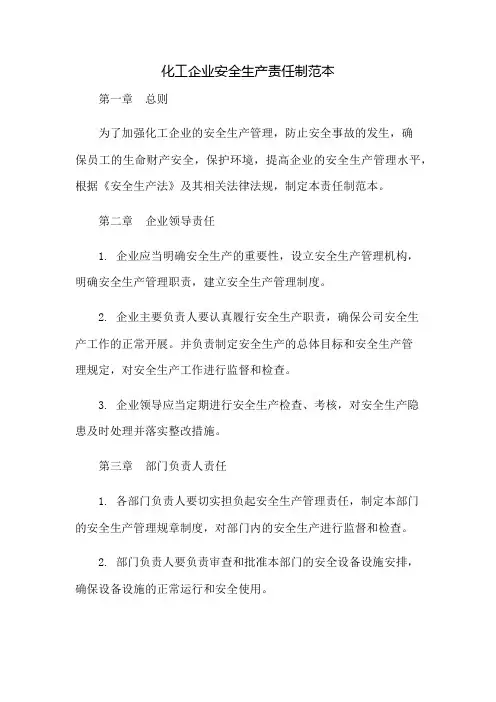 化工企业安全生产责任制范本

第一章　总则

为了加强化工企业的安全生产管理，防止安全事故的发生，确保员工的生命财产安全，保护环境，提高企业的安全生产管理水平，根据《安全生产法》及其相关法律法规，制定本责任制范本。

第二章　企业领导责任

1. 企业应当明确安全生产的重要性，设立安全生产管理机构，明确安全生产管理职责，建立安全生产管理制度。

2. 企业主要负责人要认真履行安全生产职责，确保公司安全生产工作的正常开展。并负责制定安全生产的总体目标和安全生产管理规定，对安全生产工作进行监督和检查。

3. 企业领导应当定期进行安全生产检查、考核，对安全生产隐患及时处理并落实整改措施。

第三章　部门负责人责任

1. 各部门负责人要切实担负起安全生产管理责任，制定本部门的安全生产管理规章制度，对部门内的安全生产进行监督和检查。

2. 部门负责人要负责审查和批准本部门的安全设备设施安排，确保设备设施的正常运行和安全使用。